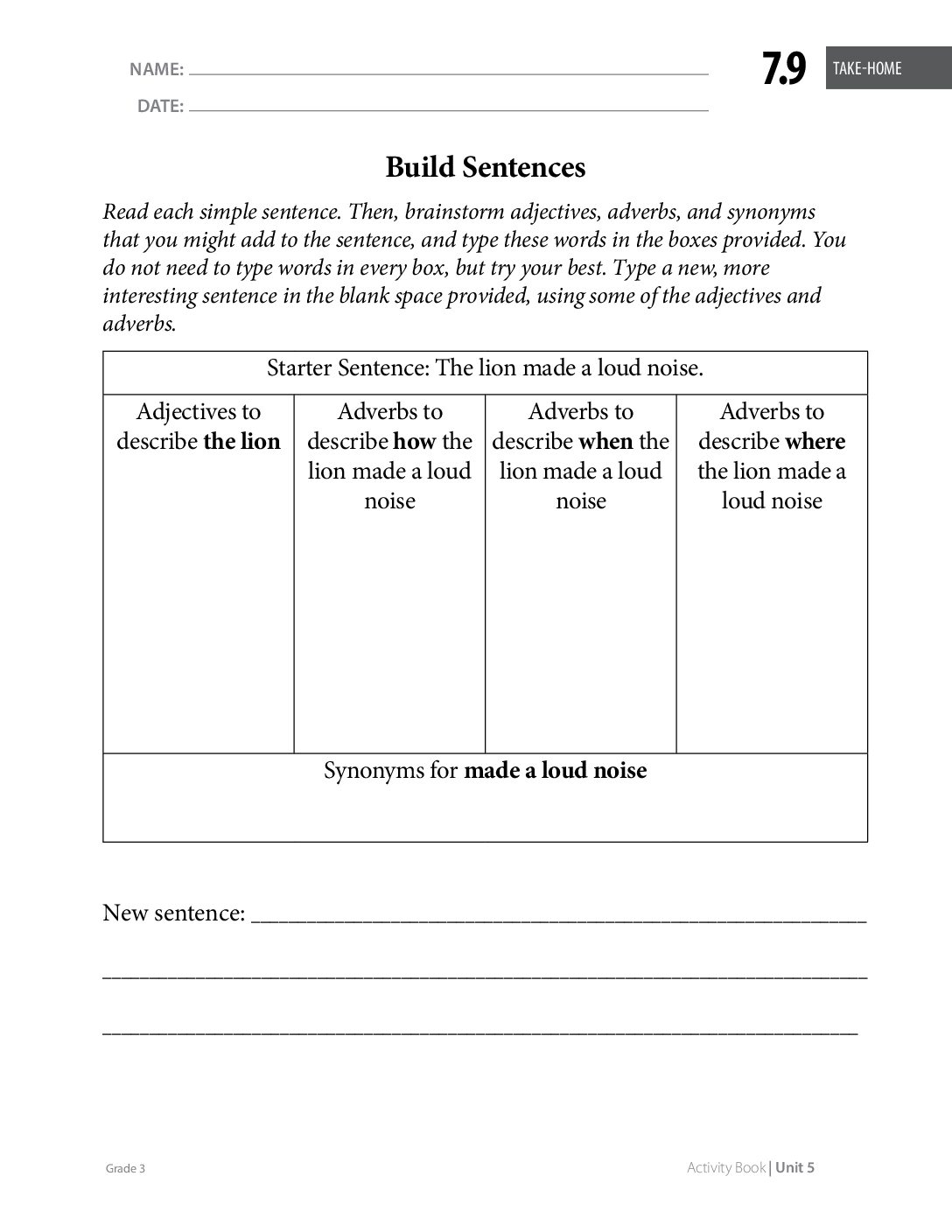 NAME: ____

DATE: ____

7.9 TAKE-HOME

Build Sentences

Read each simple sentence. Then, brainstorm adjectives, adverbs, and synonyms that you might add to the sentence, and type these words in the boxes provided. You do not need to type words in every box, but try your best. Type a new, more interesting sentence in the blank space provided, using some of the adjectives and adverbs.

| Starter Sentence: The lion made a loud noise. | | | |
|---|---|---|---|
| Adjectives to describe the lion | Adverbs to describe how the lion made a loud noise | Adverbs to describe when the lion made a loud noise | Adverbs to describe where the lion made a loud noise |
| Synonyms for made a loud noise | | | |

New sentence: ____

____

____

Grade 3

Activity Book | Unit 5